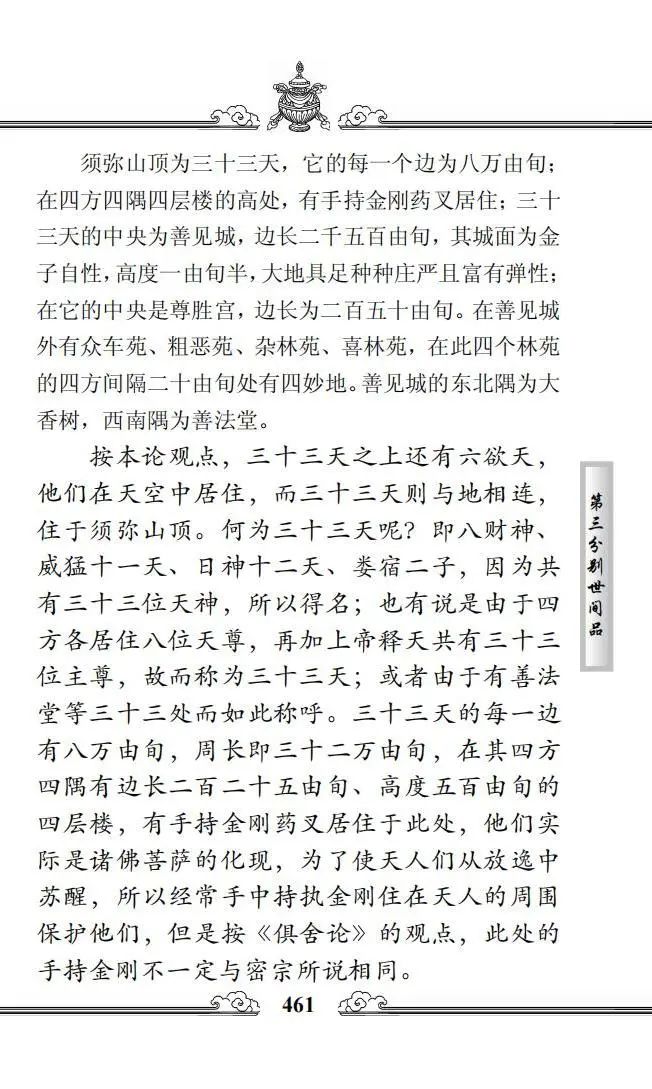 须弥山顶为三十三天，它的每一个边为八万由旬；在四方四隅四层楼的高处，有手持金刚药叉居住；三十三天的中央为善见城，边长二千五百由旬，其城面为金子自性，高度一由旬半，大地具足种种庄严且富有弹性；在它的中央是尊胜宫，边长为二百五十由旬。在善见城外有众车苑、粗恶苑、杂林苑、喜林苑，在此四个林苑的四方间隔二十由旬处有四妙地。善见城的东北隅为大香树，西南隅为善法堂。

按本论观点，三十三天之上还有六欲天，他们在天空中居住，而三十三天则与地相连，住于须弥山顶。何为三十三天呢？即八财神、威猛十一天、日神十二天、娄宿二子，因为共有三十三位天神，所以得名；也有说是由于四方各居住八位天尊，再加上帝释天共有三十三位主尊，故而称为三十三天；或者由于有善法堂等三十三处而如此称呼。三十三天的每一边有八万由旬，周长即三十二万由旬，在其四方四隅有边长二百二十五由旬、高度五百由旬的四层楼，有手持金刚药叉居住于此处，他们实际是诸佛菩萨的化现，为了使天人们从放逸中苏醒，所以经常手中持执金刚住在天人的周围保护他们，但是按《俱舍论》的观点，此处的手持金刚不一定与密宗所说相同。

第三分别世间品

461